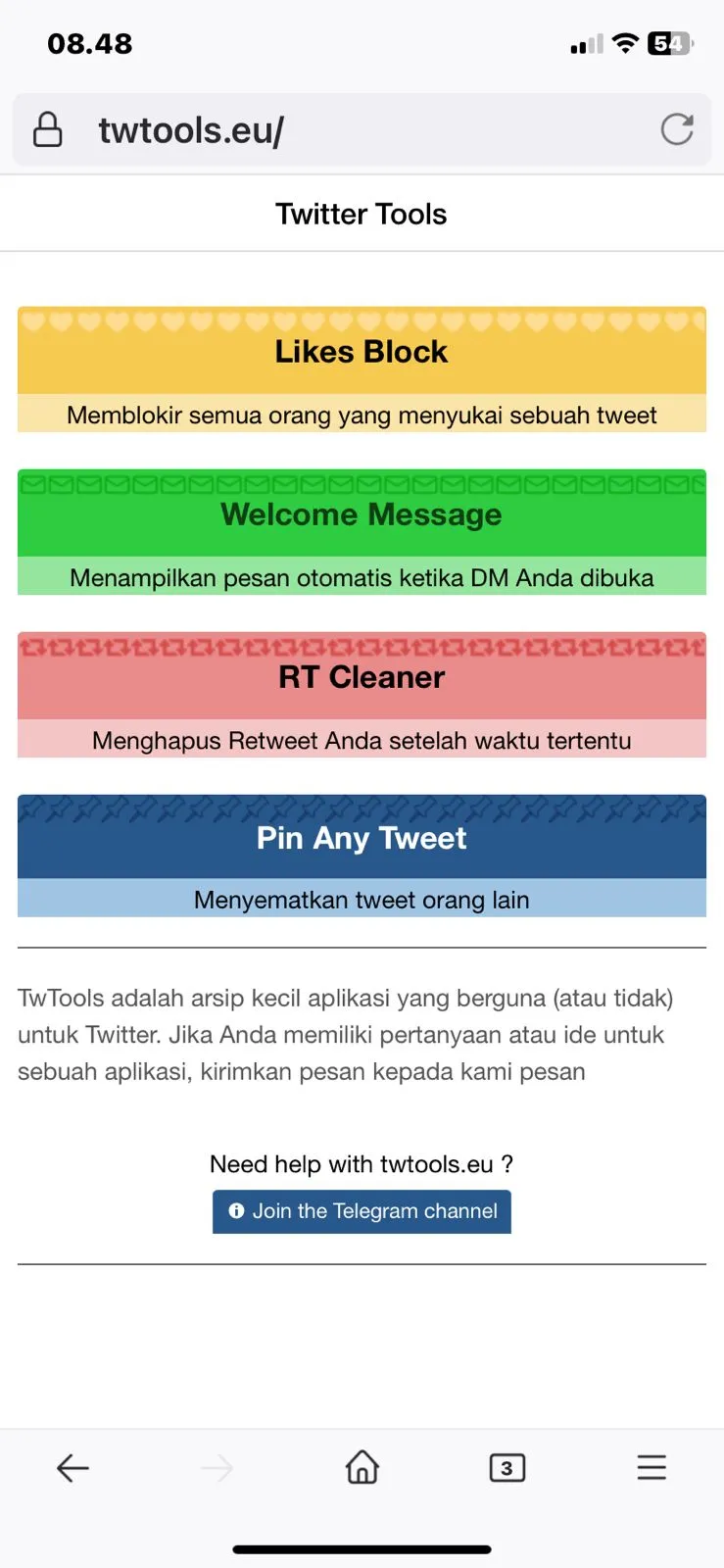 08.48

54

twtools.eu/

Twitter Tools

Likes Block

Memblokir semua orang yang menyukai sebuah tweet

Welcome Message

Menampilkan pesan otomatis ketika DM Anda dibuka

RT Cleaner

Menghapus Retweet Anda setelah waktu tertentu

Pin Any Tweet

Menyematkan tweet orang lain

TwTools adalah arsip kecil aplikasi yang berguna (atau tidak) untuk Twitter. Jika Anda memiliki pertanyaan atau ide untuk sebuah aplikasi, kirimkan pesan kepada kami pesan

Need help with twtools.eu ?

Join the Telegram channel

3